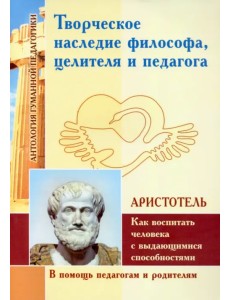 АНТОЛОГИЯ ГУМАННОЙ ПЕДАГОГИКИ

Творческое наследие философа, целителя и педагога

АРИСТОТЕЛЬ

Как воспитать человека с выдающимися способностями

В помощь педагогам и родителям